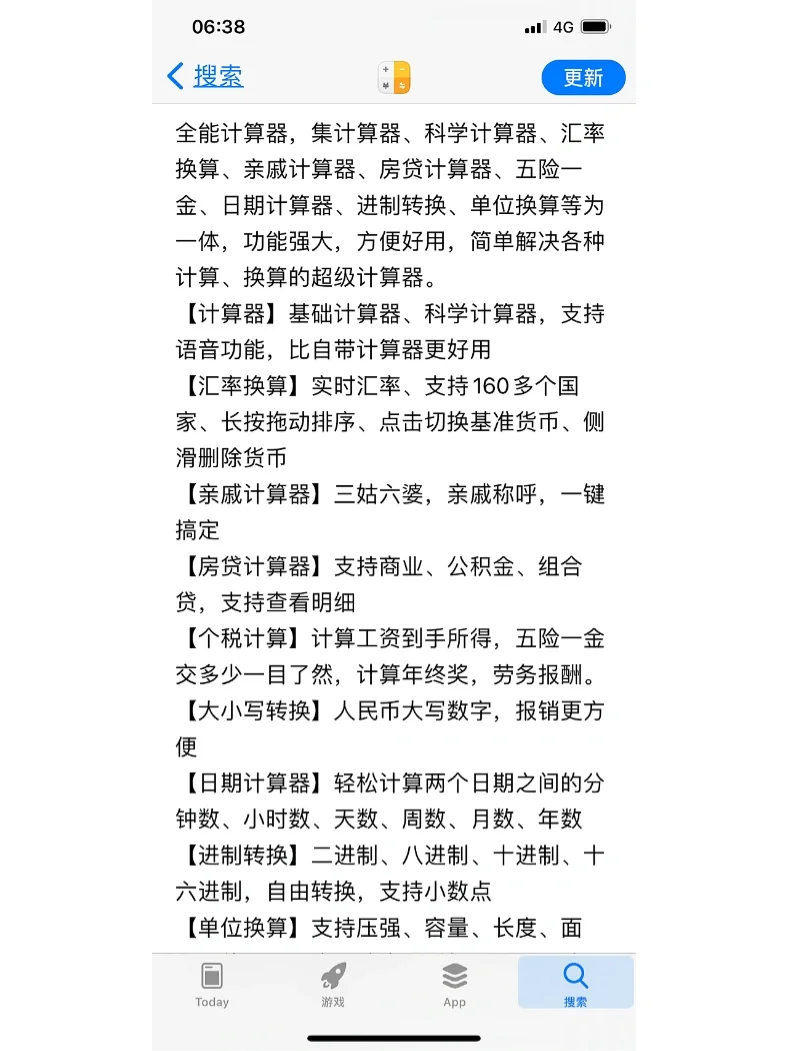 06:38 4G

搜索

更新

全能计算器，集计算器、科学计算器、汇率换算、亲戚计算器、房贷计算器、五险一金、日期计算器、进制转换、单位换算等为一体，功能强大，方便好用，简单解决各种计算、换算的超级计算器。
【计算器】基础计算器、科学计算器，支持语音功能，比自带计算器更好用
【汇率换算】实时汇率、支持160多个国家、长按拖动排序、点击切换基准货币、侧滑删除货币
【亲戚计算器】三姑六婆，亲戚称呼，一键搞定
【房贷计算器】支持商业、公积金、组合贷，支持查看明细
【个税计算】计算工资到手所得，五险一金交多少一目了然，计算年终奖，劳务报酬。
【大小写转换】人民币大写数字，报销更方便
【日期计算器】轻松计算两个日期之间的分钟数、小时数、天数、周数、月数、年数
【进制转换】二进制、八进制、十进制、十六进制，自由转换，支持小数点
【单位换算】支持压强、容量、长度、面

Today 游戏 App 搜索